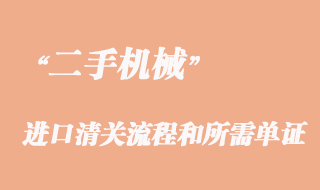 “二手机械”

进口清关流程和所需单证